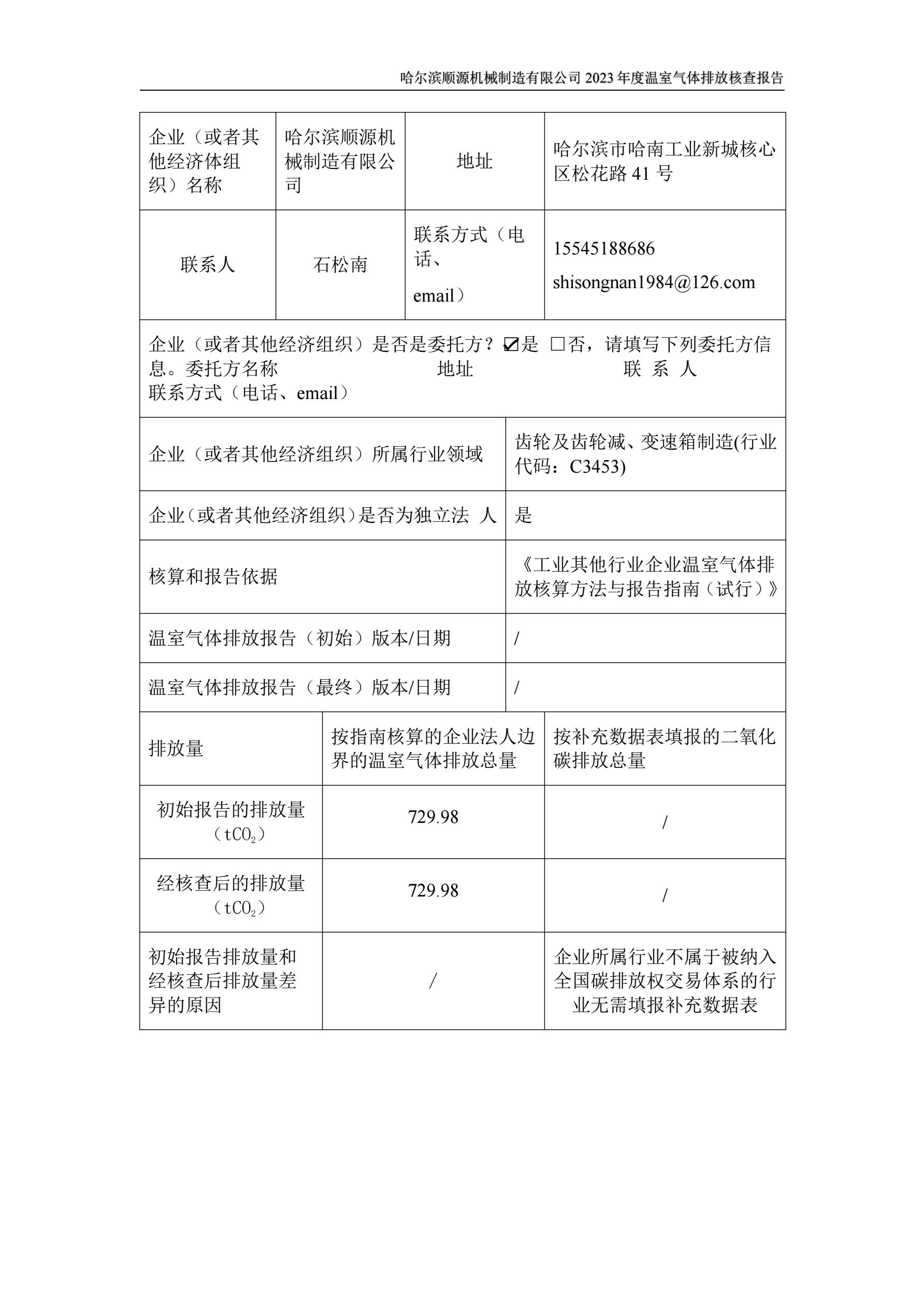 哈尔滨顺源机械制造有限公司 2023 年度温室气体排放核查报告

| 企业（或者其他经济体组织）名称 | 哈尔滨顺源机械制造有限公司 | 地址 | 哈尔滨市哈南工业新城核心区松花路 41 号 |
|---|---|---|---|
| 联系人 | 石松南 | 联系方式（电话、email） | 15545188686 shisongnan1984@126.com |

企业（或者其他经济组织）是否是委托方？☑是 □否，请填写下列委托方信息。委托方名称 地址 联 系 人 联系方式（电话、email）

| 企业（或者其他经济组织）所属行业领域 | 齿轮及齿轮减、变速箱制造(行业代码：C3453) |
|---|---|
| 企业（或者其他经济组织）是否为独立法 人 | 是 |
| 核算和报告依据 | 《工业其他行业企业温室气体排放核算方法与报告指南（试行）》 |
| 温室气体排放报告（初始）版本/日期 | / |
| 温室气体排放报告（最终）版本/日期 | / |

| 排放量 | 按指南核算的企业法人边界的温室气体排放总量 | 按补充数据表填报的二氧化碳排放总量 |
|---|---|---|
| 初始报告的排放量（$tCO_2$） | 729.98 | / |
| 经核查后的排放量（$tCO_2$） | 729.98 | / |
| 初始报告排放量和经核查后排放量差异的原因 | / | 企业所属行业不属于被纳入全国碳排放权交易体系的行业无需填报补充数据表 |